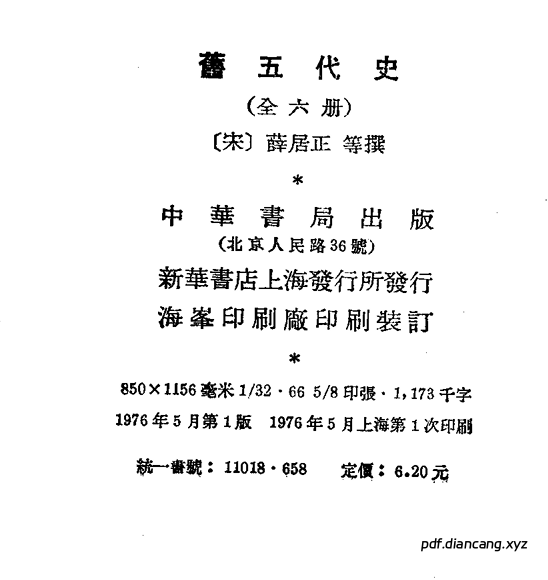 舊五代史

(全六册)

〔宋〕薛居正 等撰

*

中華書局出版

(北京人民路36號)

新華書店上海發行所發行

海峯印刷廠印刷裝訂

*

850×1156毫米1/32·66 5/8印張·1,173千字

1976年5月第1版 1976年5月上海第1次印刷

統一書號:11018·658 定價:6.20元

pdf.diancang.xyz